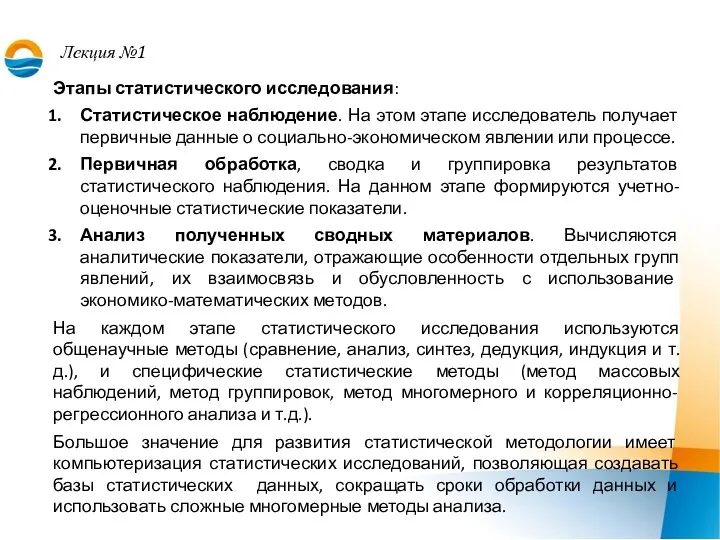 Лекция №1

Этапы статистического исследования:

1. Статистическое наблюдение. На этом этапе исследователь получает первичные данные о социально-экономическом явлении или процессе.
2. Первичная обработка, сводка и группировка результатов статистического наблюдения. На данном этапе формируются учетно-оценочные статистические показатели.
3. Анализ полученных сводных материалов. Вычисляются аналитические показатели, отражающие особенности отдельных групп явлений, их взаимосвязь и обусловленность с использование экономико-математических методов.

На каждом этапе статистического исследования используются общенаучные методы (сравнение, анализ, синтез, дедукция, индукция и т. д.), и специфические статистические методы (метод массовых наблюдений, метод группировок, метод многомерного и корреляционно-регрессионного анализа и т.д.).

Большое значение для развития статистической методологии имеет компьютеризация статистических исследований, позволяющая создавать базы статистических данных, сокращать сроки обработки данных и использовать сложные многомерные методы анализа.